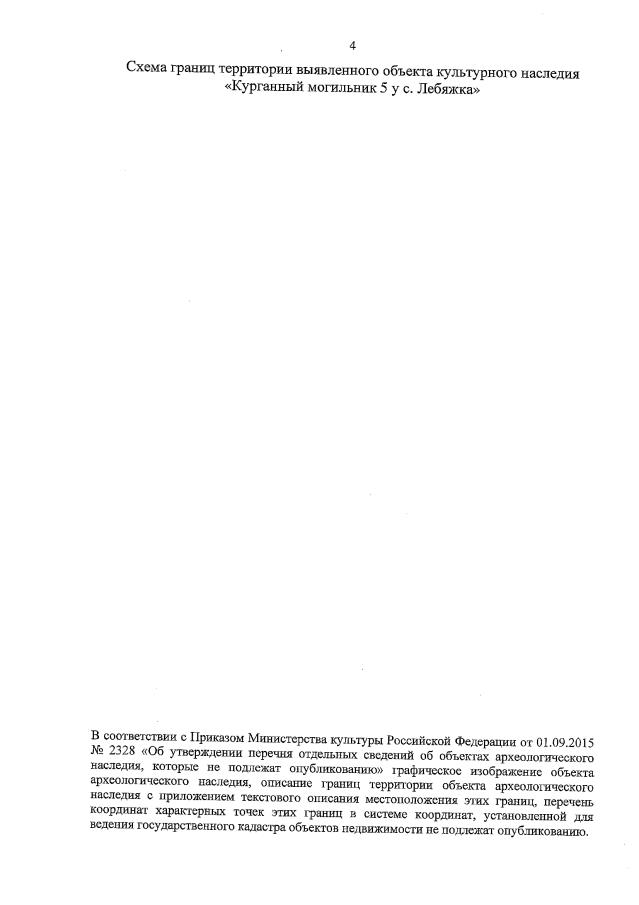 4

Схема границ территории выявленного объекта культурного наследия «Курганный могильник 5 у с. Лебяжка»

В соответствии с Приказом Министерства культуры Российской Федерации от 01.09.2015 № 2328 «Об утверждении перечня отдельных сведений об объектах археологического наследия, которые не подлежат опубликованию» графическое изображение объекта археологического наследия, описание границ территории объекта археологического наследия с приложением текстового описания местоположения этих границ, перечень координат характерных точек этих границ в системе координат, установленной для ведения государственного кадастра объектов недвижимости не подлежат опубликованию.